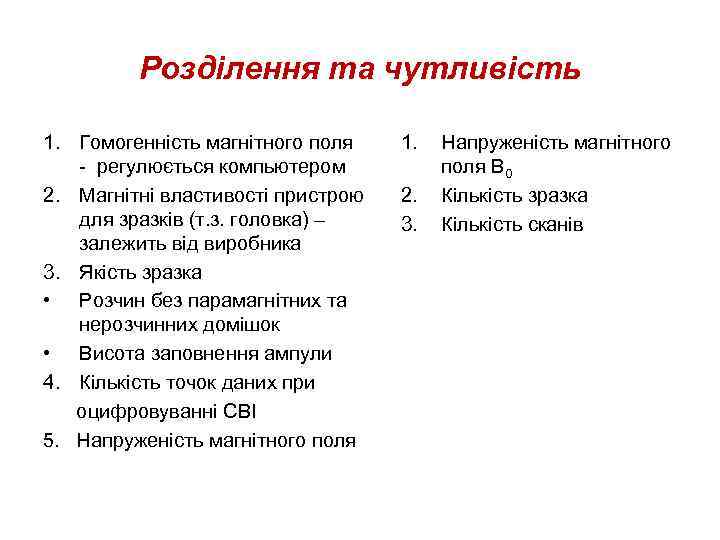 Розділення та чутливість

1. Гомогенність магнітного поля - регулюється компьютером
2. Магнітні властивості пристрою для зразків (т.з. головка) – залежить від виробника
3. Якість зразка
• Розчин без парамагнітних та нерозчинних домішок
• Висота заповнення ампули
4. Кількість точок даних при оцифровуванні СВІ
5. Напруженість магнітного поля

1. Напруженість магнітного поля $B_0$
2. Кількість зразка
3. Кількість сканів